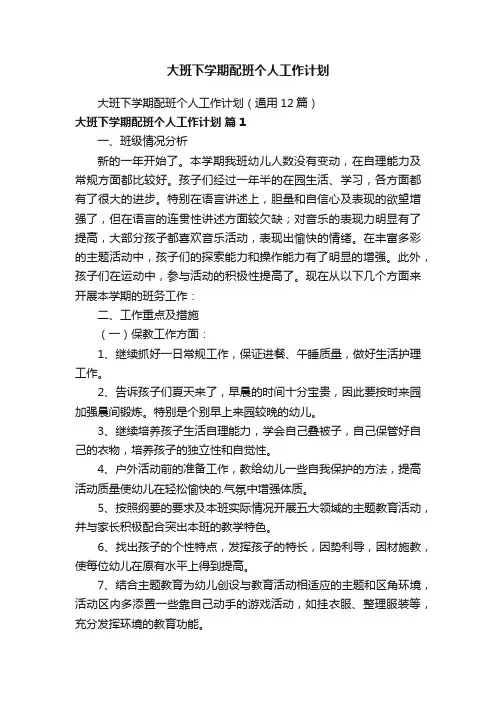 大班下学期配班个人工作计划

大班下学期配班个人工作计划（通用12篇）

大班下学期配班个人工作计划 篇1

一、班级情况分析

新的一年开始了。本学期我班幼儿人数没有变动，在自理能力及常规方面都比较好。孩子们经过一年半的在园生活、学习，各方面都有了很大的进步。特别在语言讲述上，胆量和自信心及表现的欲望增强了，但在语言的连贯性讲述方面较欠缺；对音乐的表现力明显有了提高，大部分孩子都喜欢音乐活动，表现出愉快的情绪。在丰富多彩的主题活动中，孩子们的探索能力和操作能力有了明显的增强。此外，孩子们在运动中，参与活动的积极性提高了。现在从以下几个方面来开展本学期的班务工作：

二、工作重点及措施

（一）保教工作方面：

1、继续抓好一日常规工作，保证进餐、午睡质量，做好生活护理工作。

2、告诉孩子们夏天来了，早晨的时间十分宝贵，因此要按时来园加强晨间锻炼。特别是个别早上来园较晚的幼儿。

3、继续培养孩子生活自理能力，学会自己叠被子，自己保管好自己的衣物，培养孩子的独立性和自觉性。

4、户外活动前的准备工作，教给幼儿一些自我保护的方法，提高活动质量使幼儿在轻松愉快的.气氛中增强体质。

5、按照纲要的要求及本班实际情况开展五大领域的主题教育活动，并与家长积极配合突出本班的教学特色。

6、找出孩子的个性特点，发挥孩子的特长，因势利导，因材施教，使每位幼儿在原有水平上得到提高。

7、结合主题教育为幼儿创设与教育活动相适应的主题和区角环境，活动区内多添置一些靠自己动手的游戏活动，如挂衣服、整理服装等，充分发挥环境的教育功能。